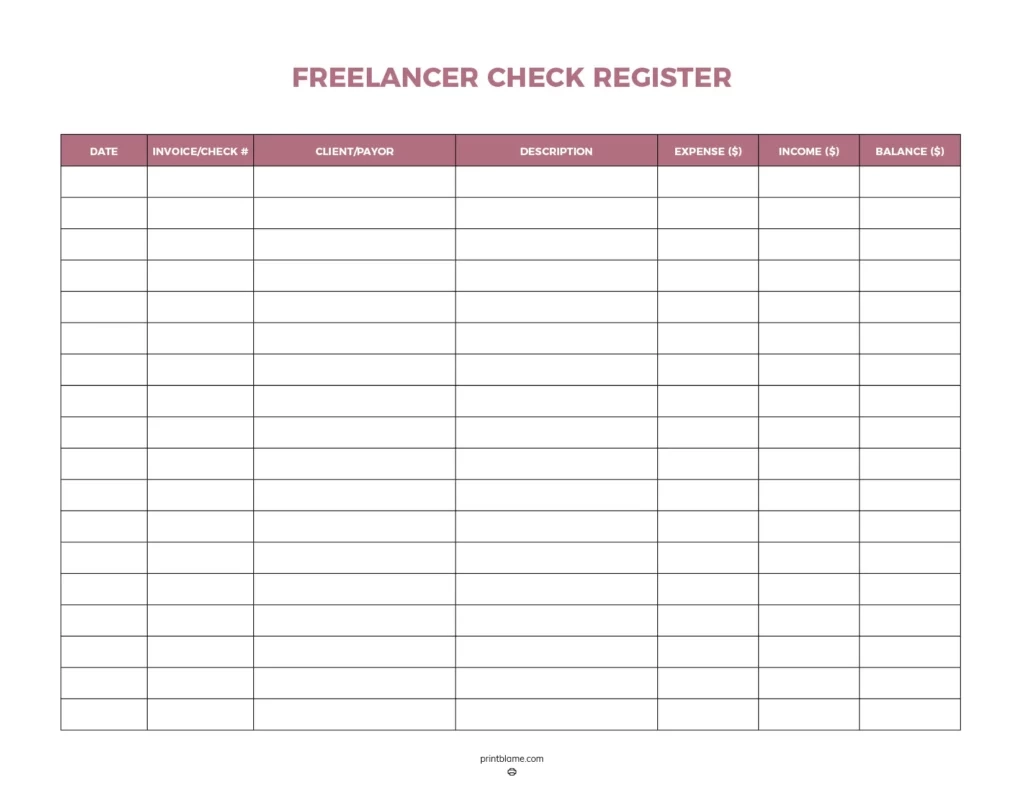 FREELANCER CHECK REGISTER

| DATE | INVOICE/CHECK # | CLIENT/PAYOR | DESCRIPTION | EXPENSE ($) | INCOME ($) | BALANCE ($) |
|---|---|---|---|---|---|---|
| | | | | | | |
| | | | | | | |
| | | | | | | |
| | | | | | | |
| | | | | | | |
| | | | | | | |
| | | | | | | |
| | | | | | | |
| | | | | | | |
| | | | | | | |
| | | | | | | |
| | | | | | | |
| | | | | | | |
| | | | | | | |
| | | | | | | |
| | | | | | | |
| | | | | | | |
| | | | | | | |

printblame.com